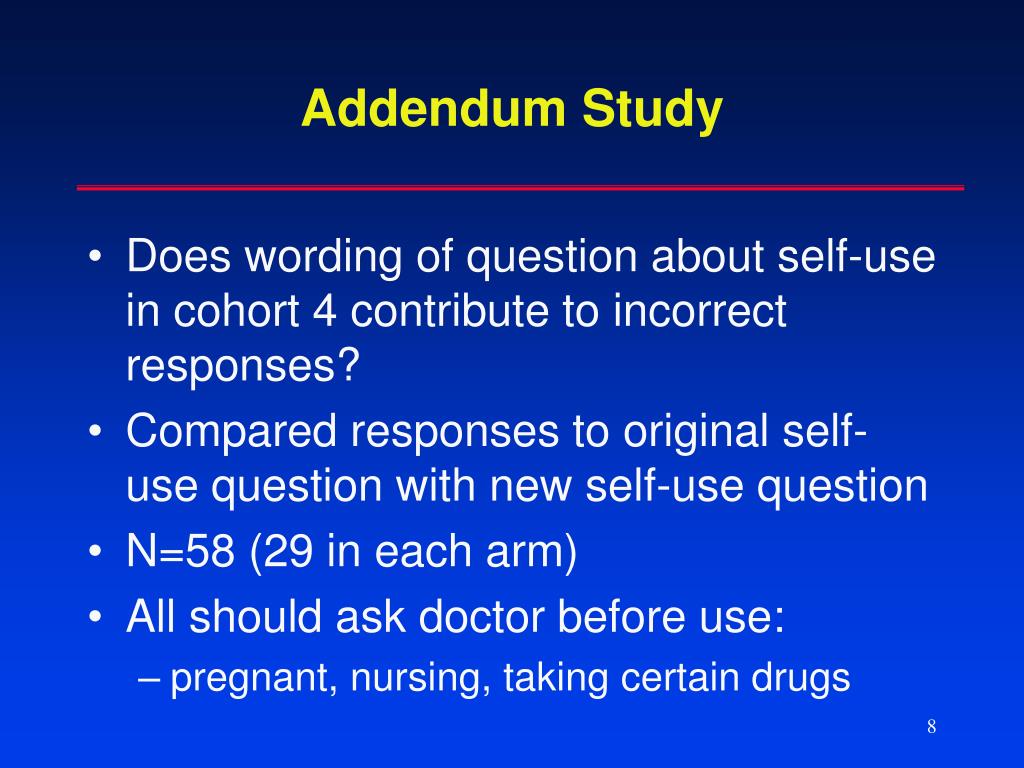 Addendum Study

• Does wording of question about self-use in cohort 4 contribute to incorrect responses?
• Compared responses to original self-use question with new self-use question
• N=58 (29 in each arm)
• All should ask doctor before use:
– pregnant, nursing, taking certain drugs

8